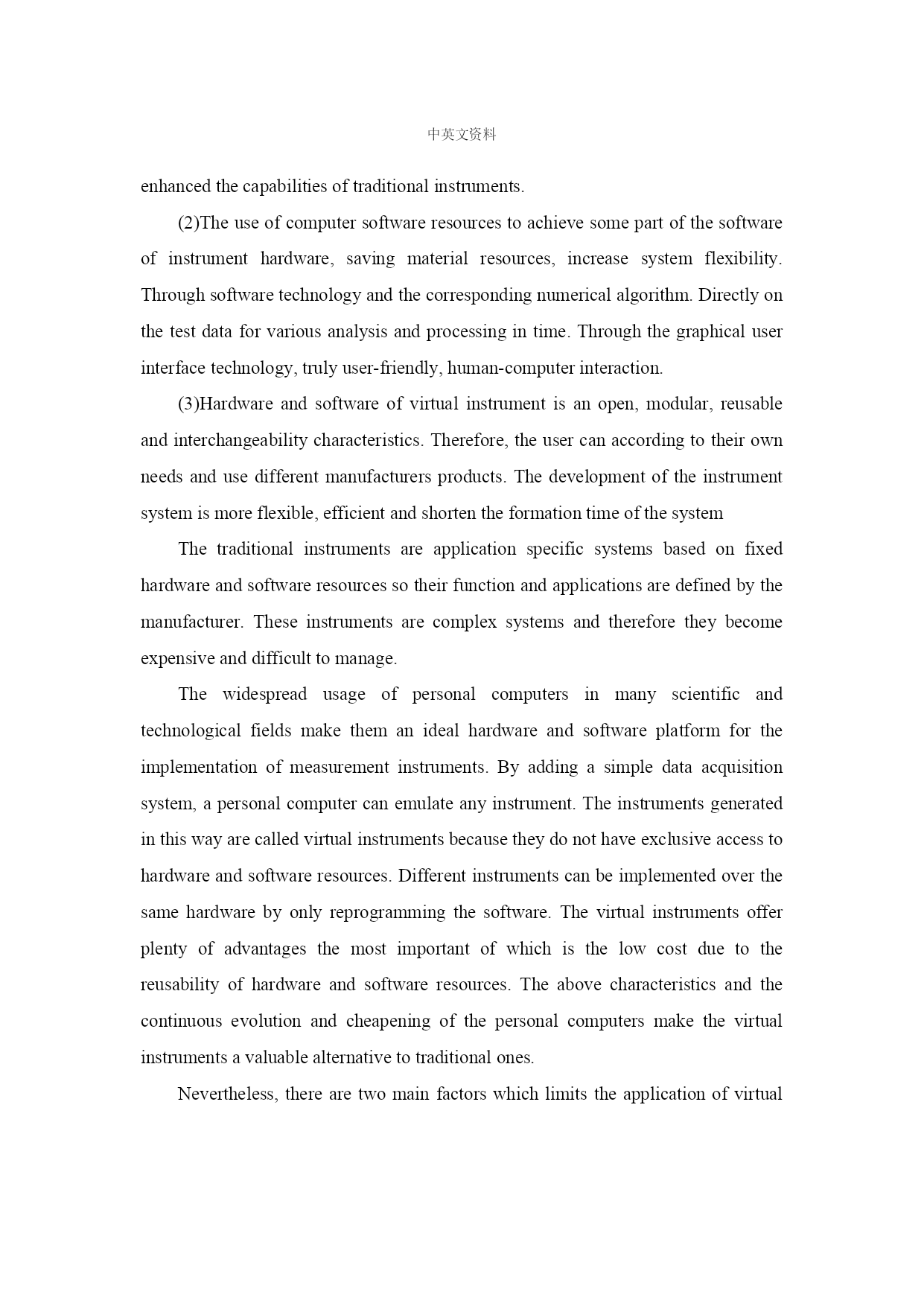 中英文资料

enhanced the capabilities of traditional instruments.

(2)The use of computer software resources to achieve some part of the software of instrument hardware, saving material resources, increase system flexibility. Through software technology and the corresponding numerical algorithm. Directly on the test data for various analysis and processing in time. Through the graphical user interface technology, truly user-friendly, human-computer interaction.

(3)Hardware and software of virtual instrument is an open, modular, reusable and interchangeability characteristics. Therefore, the user can according to their own needs and use different manufacturers products. The development of the instrument system is more flexible, efficient and shorten the formation time of the system

The traditional instruments are application specific systems based on fixed hardware and software resources so their function and applications are defined by the manufacturer. These instruments are complex systems and therefore they become expensive and difficult to manage.

The widespread usage of personal computers in many scientific and technological fields make them an ideal hardware and software platform for the implementation of measurement instruments. By adding a simple data acquisition system, a personal computer can emulate any instrument. The instruments generated in this way are called virtual instruments because they do not have exclusive access to hardware and software resources. Different instruments can be implemented over the same hardware by only reprogramming the software. The virtual instruments offer plenty of advantages the most important of which is the low cost due to the reusability of hardware and software resources. The above characteristics and the continuous evolution and cheapening of the personal computers make the virtual instruments a valuable alternative to traditional ones.

Nevertheless, there are two main factors which limits the application of virtual